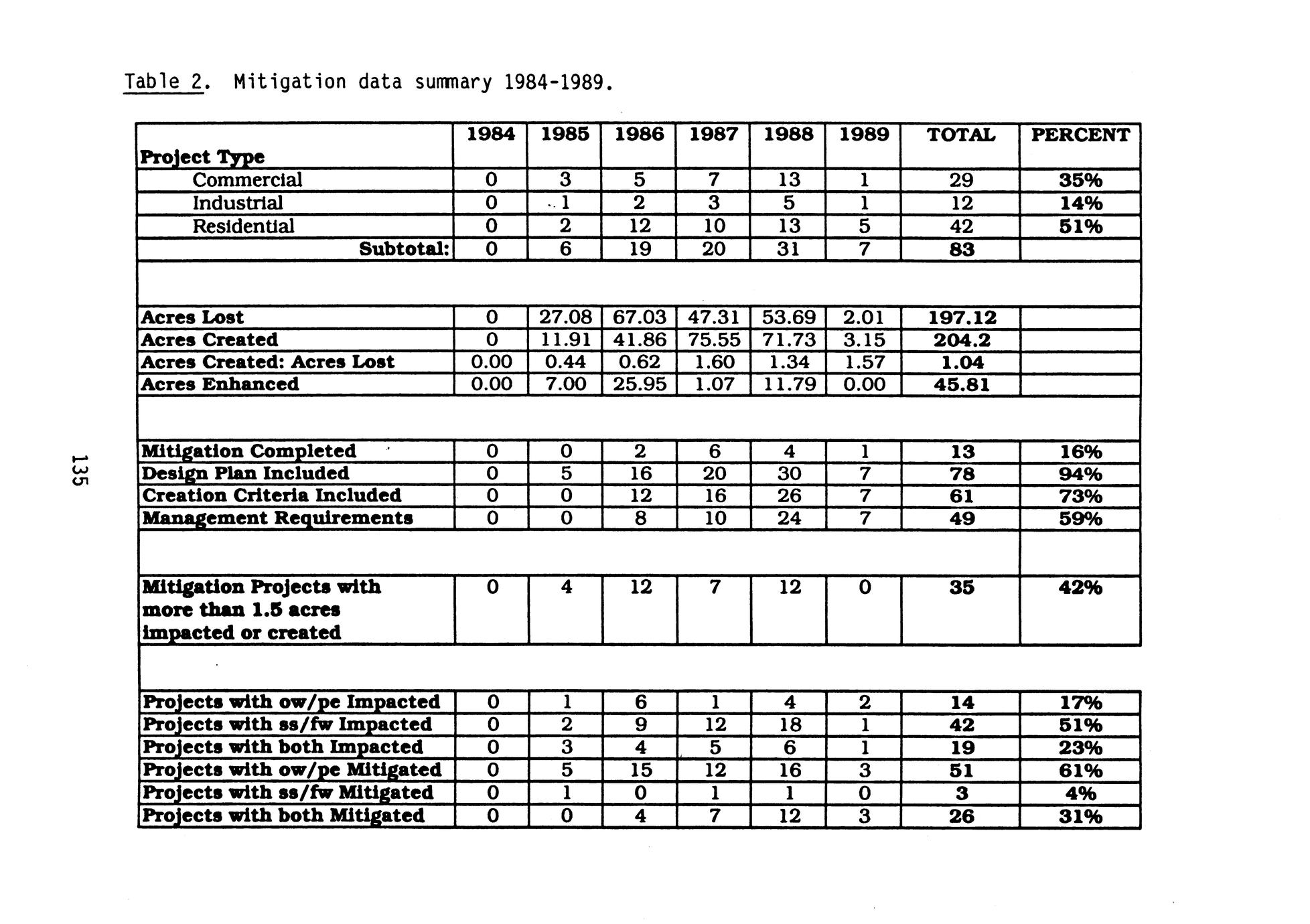 Table 2. Mitigation data summary 1984-1989.

| Project Type | 1984 | 1985 | 1986 | 1987 | 1988 | 1989 | TOTAL | PERCENT |
|---|---|---|---|---|---|---|---|---|
| Commercial | 0 | 3 | 5 | 7 | 13 | 1 | 29 | 35% |
| Industrial | 0 | 1 | 2 | 3 | 5 | 1 | 12 | 14% |
| Residential | 0 | 2 | 12 | 10 | 13 | 5 | 42 | 51% |
| Subtotal: | 0 | 6 | 19 | 20 | 31 | 7 | 83 | |
| | | | | | | | | |
| Acres Lost | 0 | 27.08 | 67.03 | 47.31 | 53.69 | 2.01 | 197.12 | |
| Acres Created | 0 | 11.91 | 41.86 | 75.55 | 71.73 | 3.15 | 204.2 | |
| Acres Created: Acres Lost | 0.00 | 0.44 | 0.62 | 1.60 | 1.34 | 1.57 | 1.04 | |
| Acres Enhanced | 0.00 | 7.00 | 25.95 | 1.07 | 11.79 | 0.00 | 45.81 | |
| | | | | | | | | |
| Mitigation Completed | 0 | 0 | 2 | 6 | 4 | 1 | 13 | 16% |
| Design Plan Included | 0 | 5 | 16 | 20 | 30 | 7 | 78 | 94% |
| Creation Criteria Included | 0 | 0 | 12 | 16 | 26 | 7 | 61 | 73% |
| Management Requirements | 0 | 0 | 8 | 10 | 24 | 7 | 49 | 59% |
| | | | | | | | | |
| Mitigation Projects with more than 1.5 acres impacted or created | 0 | 4 | 12 | 7 | 12 | 0 | 35 | 42% |
| | | | | | | | | |
| Projects with ow/pe Impacted | 0 | 1 | 6 | 1 | 4 | 2 | 14 | 17% |
| Projects with ss/fw Impacted | 0 | 2 | 9 | 12 | 18 | 1 | 42 | 51% |
| Projects with both Impacted | 0 | 3 | 4 | 5 | 6 | 1 | 19 | 23% |
| Projects with ow/pe Mitigated | 0 | 5 | 15 | 12 | 16 | 3 | 51 | 61% |
| Projects with ss/fw Mitigated | 0 | 1 | 0 | 1 | 1 | 0 | 3 | 4% |
| Projects with both Mitigated | 0 | 0 | 4 | 7 | 12 | 3 | 26 | 31% |

135